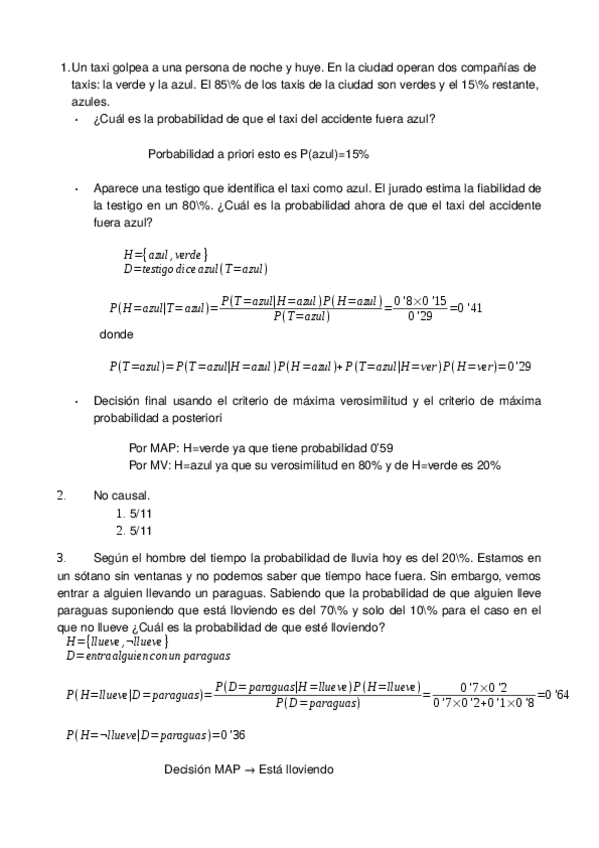 1. Un taxi golpea a una persona de noche y huye. En la ciudad operan dos compañías de taxis: la verde y la azul. El 85\% de los taxis de la ciudad son verdes y el 15\% restante, azules.

• ¿Cuál es la probabilidad de que el taxi del accidente fuera azul?

Porbabilidad a priori esto es P(azul)=15%

• Aparece una testigo que identifica el taxi como azul. El jurado estima la fiabilidad de la testigo en un 80\%. ¿Cuál es la probabilidad ahora de que el taxi del accidente fuera azul?

$H=\{azul, verde\}$
$D=testigo\ dice\ azul(T=azul)$

$P(H=azul|T=azul)=\frac{P(T=azul|H=azul)P(H=azul)}{P(T=azul)}=\frac{0'8\times 0'15}{0'29}=0'41$

donde

$P(T=azul)=P(T=azul|H=azul)P(H=azul)+P(T=azul|H=ver)P(H=ver)=0'29$

• Decisión final usando el criterio de máxima verosimilitud y el criterio de máxima probabilidad a posteriori

Por MAP: H=verde ya que tiene probabilidad 0'59
Por MV: H=azul ya que su verosimilitud en 80% y de H=verde es 20%

2. No causal.
1. 5/11
2. 5/11

3. Según el hombre del tiempo la probabilidad de lluvia hoy es del 20\%. Estamos en un sótano sin ventanas y no podemos saber que tiempo hace fuera. Sin embargo, vemos entrar a alguien llevando un paraguas. Sabiendo que la probabilidad de que alguien lleve paraguas suponiendo que está lloviendo es del 70\% y solo del 10\% para el caso en el que no llueve ¿Cuál es la probabilidad de que esté lloviendo?
$H=\{llueve, \neg llueve\}$
$D=entra\ alguien\ con\ un\ paraguas$

$P(H=llueve|D=paraguas)=\frac{P(D=paraguas|H=llueve)P(H=llueve)}{P(D=paraguas)}=\frac{0'7\times 0'2}{0'7\times 0'2+0'1\times 0'8}=0'64$

$P(H=\neg llueve|D=paraguas)=0'36$

Decisión MAP → Está lloviendo